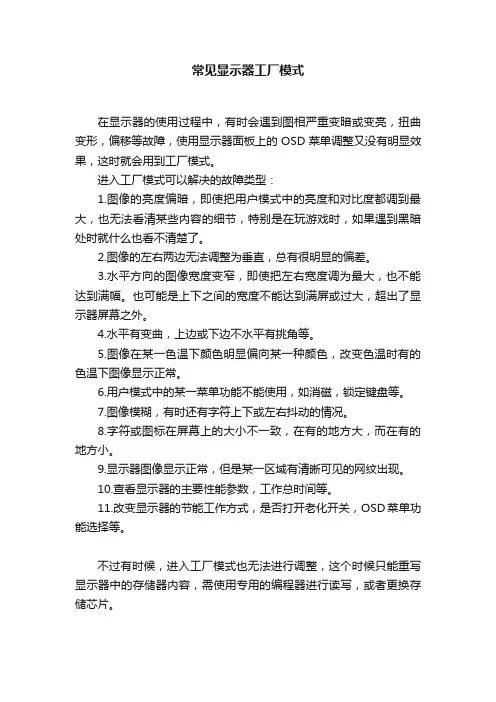 常见显示器工厂模式

在显示器的使用过程中，有时会遇到图相严重变暗或变亮，扭曲变形，偏移等故障，使用显示器面板上的 OSD 菜单调整又没有明显效果，这时就会用到工厂模式。

进入工厂模式可以解决的故障类型：

1.图像的亮度偏暗，即使把用户模式中的亮度和对比度都调到最大，也无法看清某些内容的细节，特别是在玩游戏时，如果遇到黑暗处时就什么也看不清楚了。

2.图像的左右两边无法调整为垂直，总有很明显的偏差。

3.水平方向的图像宽度变窄，即使把左右宽度调为最大，也不能达到满幅。也可能是上下之间的宽度不能达到满屏或过大，超出了显示器屏幕之外。

4.水平有变曲，上边或下边不水平有挑角等。

5.图像在某一色温下颜色明显偏向某一种颜色，改变色温时有的色温下图像显示正常。

6.用户模式中的某一菜单功能不能使用，如消磁，锁定键盘等。

7.图像模糊，有时还有字符上下或左右抖动的情况。

8.字符或图标在屏幕上的大小不一致，在有的地方大，而在有的地方小。

9.显示器图像显示正常，但是某一区域有清晰可见的网纹出现。

10.查看显示器的主要性能参数，工作总时间等。

11.改变显示器的节能工作方式，是否打开老化开关，OSD 菜单功能选择等。

不过有时候，进入工厂模式也无法进行调整，这个时候只能重写显示器中的存储器内容，需使用专用的编程器进行读写，或者更换存储芯片。